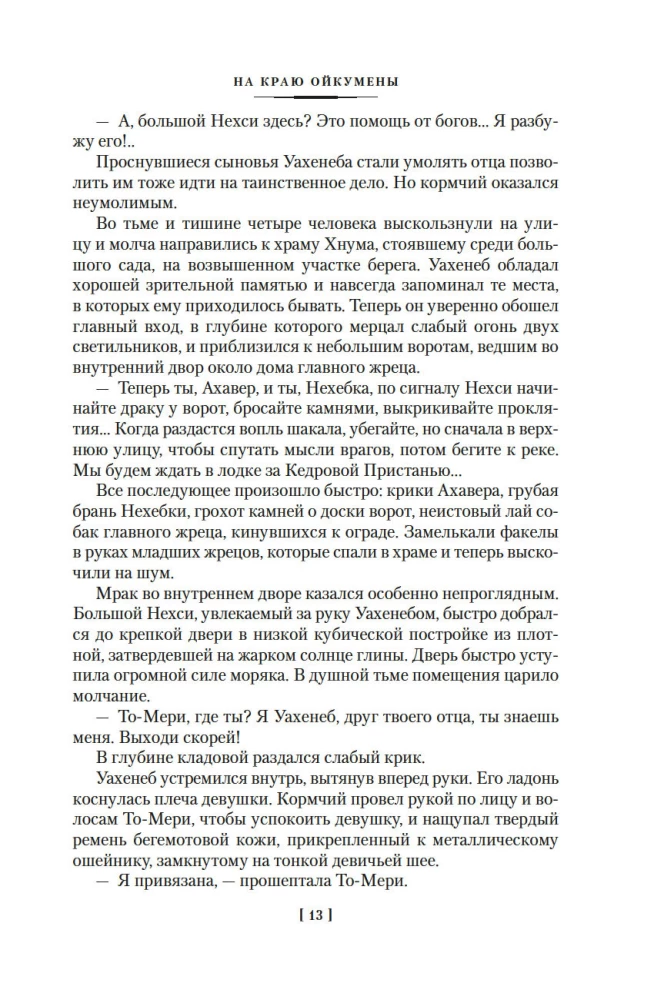 НА КРАЮ ОЙКУМЕНЫ

— А, большой Нехси здесь? Это помощь от богов... Я разбужу его!..

Проснувшиеся сыновья Уахенеба стали умолять отца позволить им тоже идти на таинственное дело. Но кормчий оказался неумолимым.

Во тьме и тишине четыре человека выскользнули на улицу и молча направились к храму Хнума, стоявшему среди большого сада, на возвышенном участке берега. Уахенеб обладал хорошей зрительной памятью и навсегда запоминал те места, в которых ему приходилось бывать. Теперь он уверенно обошел главный вход, в глубине которого мерцал слабый огонь двух светильников, и приблизился к небольшим воротам, ведшим во внутренний двор около дома главного жреца.

— Теперь ты, Ахавер, и ты, Нехебка, по сигналу Нехси начинайте драку у ворот, бросайте камнями, выкрикивайте проклятия... Когда раздастся вопль шакала, убегайте, но сначала в верхнюю улицу, чтобы спутать мысли врагов, потом бегите к реке. Мы будем ждать в лодке за Кедровой Пристанью...

Все последующее произошло быстро: крики Ахавера, грубая брань Нехебки, грохот камней о доски ворот, неистовый лай собак главного жреца, кинувшихся к ограде. Замелькали факелы в руках младших жрецов, которые спали в храме и теперь выскочили на шум.

Мрак во внутреннем дворе казался особенно непроглядным. Большой Нехси, увлекаемый за руку Уахенебом, быстро добрался до крепкой двери в низкой кубической постройке из плотной, затвердевшей на жарком солнце глины. Дверь быстро уступила огромной силе моряка. В душной тьме помещения царило молчание.

— То-Мери, где ты? Я Уахенеб, друг твоего отца, ты знаешь меня. Выходи скорей!

В глубине кладовой раздался слабый крик.

Уахенеб устремился внутрь, вытянув вперед руки. Его ладонь коснулась плеча девушки. Кормчий провел рукой по лицу и волосам То-Мери, чтобы успокоить девушку, и нащупал твердый ремень бегемотовой кожи, прикрепленный к металлическому ошейнику, замкнутому на тонкой девичьей шее.

— Я привязана, — прошептала То-Мери.

[ 13 ]